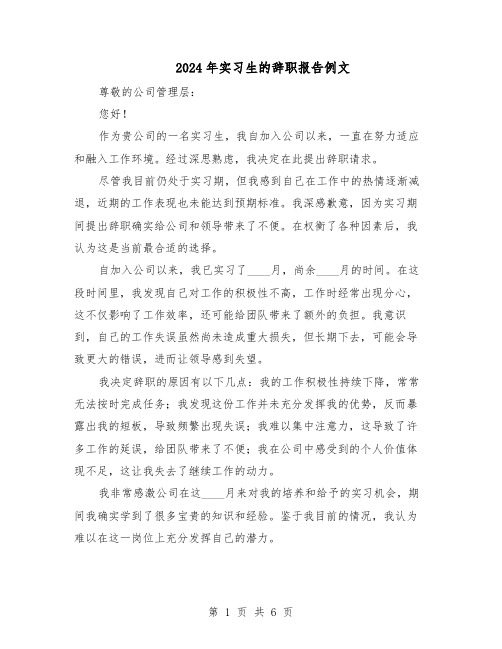 2024年实习生的辞职报告例文

尊敬的公司管理层:

您好!

作为贵公司的一名实习生，我自加入公司以来，一直在努力适应和融入工作环境。经过深思熟虑，我决定在此提出辞职请求。

尽管我目前仍处于实习期，但我感到自己在工作中的热情逐渐减退，近期的工作表现也未能达到预期标准。我深感歉意，因为实习期间提出辞职确实给公司和领导带来了不便。在权衡了各种因素后，我认为这是当前最合适的选择。

自加入公司以来，我已实习了____月，尚余____月的时间。在这段时间里，我发现自己对工作的积极性不高，工作时经常出现分心，这不仅影响了工作效率，还可能给团队带来了额外的负担。我意识到，自己的工作失误虽然尚未造成重大损失，但长期下去，可能会导致更大的错误，进而让领导感到失望。

我决定辞职的原因有以下几点：我的工作积极性持续下降，常常无法按时完成任务；我发现这份工作并未充分发挥我的优势，反而暴露出我的短板，导致频繁出现失误；我难以集中注意力，这导致了许多工作的延误，给团队带来了不便；我在公司中感受到的个人价值体现不足，这让我失去了继续工作的动力。

我非常感激公司在这____月来对我的培养和给予的实习机会，期间我确实学到了很多宝贵的知识和经验。鉴于我目前的情况，我认为难以在这一岗位上充分发挥自己的潜力。

第 1 页 共 6 页